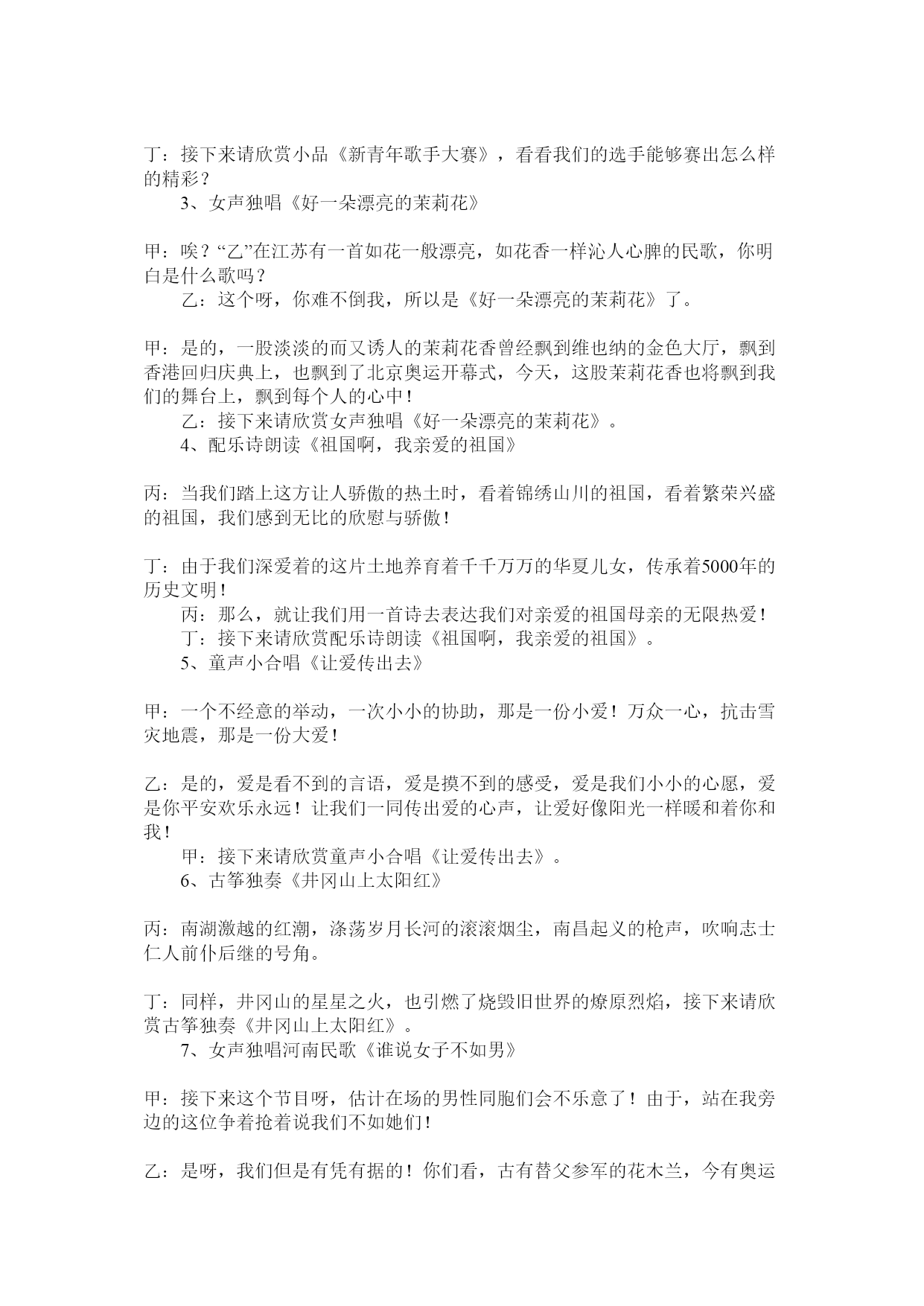 丁：接下来请欣赏小品《新青年歌手大赛》，看看我们的选手能够赛出怎么样的精彩？

3、女声独唱《好一朵漂亮的茉莉花》

甲：唉？“乙”在江苏有一首如花一般漂亮，如花香一样沁人心脾的民歌，你明白是什么歌吗？

乙：这个呀，你难不倒我，所以是《好一朵漂亮的茉莉花》了。

甲：是的，一股淡淡的而又诱人的茉莉花香曾经飘到维也纳的金色大厅，飘到香港回归庆典上，也飘到了北京奥运开幕式，今天，这股茉莉花香也将飘到我们的舞台上，飘到每个人的心中！

乙：接下来请欣赏女声独唱《好一朵漂亮的茉莉花》。

4、配乐诗朗读《祖国啊，我亲爱的祖国》

丙：当我们踏上这方让人骄傲的热土时，看着锦绣山川的祖国，看着繁荣兴盛的祖国，我们感到无比的欣慰与骄傲！

丁：由于我们深爱着的这片土地养育着千千万万的华夏儿女，传承着5000年的历史文明！

丙：那么，就让我们用一首诗去表达我们对亲爱的祖国母亲的无限热爱！

丁：接下来请欣赏配乐诗朗读《祖国啊，我亲爱的祖国》。

5、童声小合唱《让爱传出去》

甲：一个不经意的举动，一次小小的协助，那是一份小爱！万众一心，抗击雪灾地震，那是一份大爱！

乙：是的，爱是看不到的言语，爱是摸不到的感受，爱是我们小小的心愿，爱是你平安欢乐永远！让我们一同传出爱的心声，让爱好像阳光一样暖和着你和我！

甲：接下来请欣赏童声小合唱《让爱传出去》。

6、古筝独奏《井冈山上太阳红》

丙：南湖激越的红潮，涤荡岁月长河的滚滚烟尘，南昌起义的枪声，吹响志士仁人前仆后继的号角。

丁：同样，井冈山的星星之火，也引燃了烧毁旧世界的燎原烈焰，接下来请欣赏古筝独奏《井冈山上太阳红》。

7、女声独唱河南民歌《谁说女子不如男》

甲：接下来这个节目呀，估计在场的男性同胞们会不乐意了！由于，站在我旁边的这位争着抢着说我们不如她们！

乙：是呀，我们但是有凭有据的！你们看，古有替父参军的花木兰，今有奥运